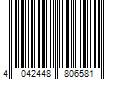 4 042448 806581